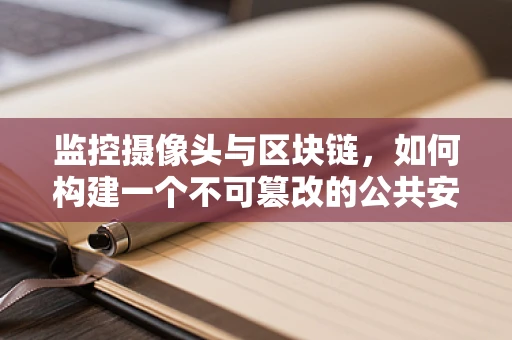 监控摄像头与区块链，如何构建一个不可篡改的公共安